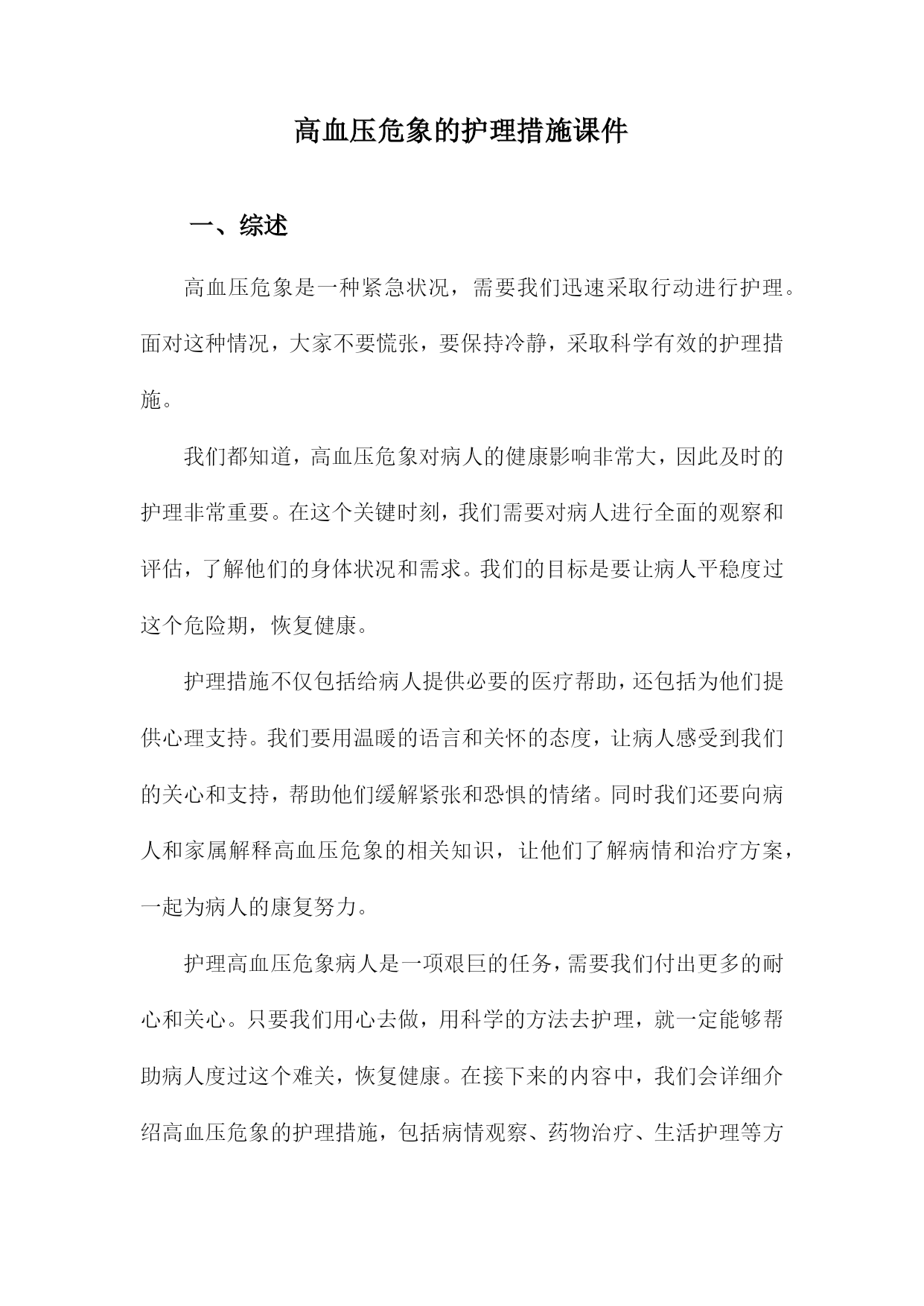 高血压危象的护理措施课件

一、综述

高血压危象是一种紧急状况，需要我们迅速采取行动进行护理。面对这种情况，大家不要慌张，要保持冷静，采取科学有效的护理措施。

我们都知道，高血压危象对病人的健康影响非常大，因此及时的护理非常重要。在这个关键时刻，我们需要对病人进行全面的观察和评估，了解他们的身体状况和需求。我们的目标是要让病人平稳度过这个危险期，恢复健康。

护理措施不仅包括给病人提供必要的医疗帮助，还包括为他们提供心理支持。我们要用温暖的语言和关怀的态度，让病人感受到我们的关心和支持，帮助他们缓解紧张和恐惧的情绪。同时我们还要向病人和家属解释高血压危象的相关知识，让他们了解病情和治疗方案，一起为病人的康复努力。

护理高血压危象病人是一项艰巨的任务，需要我们付出更多的耐心和关心。只要我们用心去做，用科学的方法去护理，就一定能够帮助病人度过这个难关，恢复健康。在接下来的内容中，我们会详细介绍高血压危象的护理措施，包括病情观察、药物治疗、生活护理等方